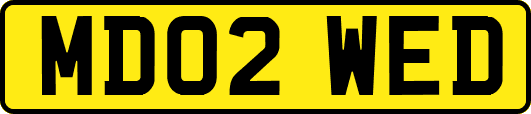 MD02 WED